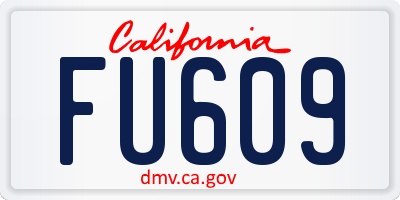 California

FU609

dmv.ca.gov